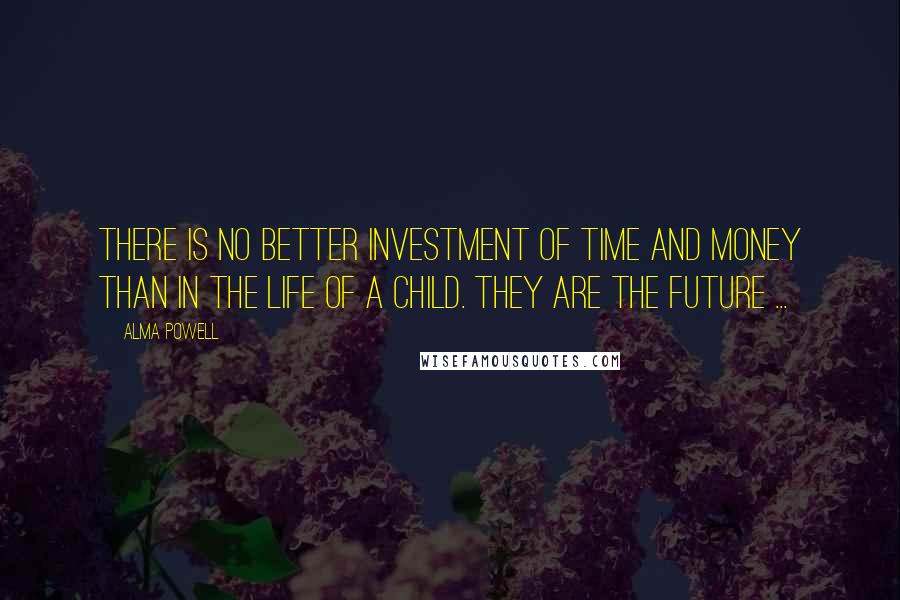 THERE IS NO BETTER INVESTMENT OF TIME AND MONEY THAN IN THE LIFE OF A CHILD. THEY ARE THE FUTURE ...

ALMA POWELL

WISEFAMOUSQUOTES.COM